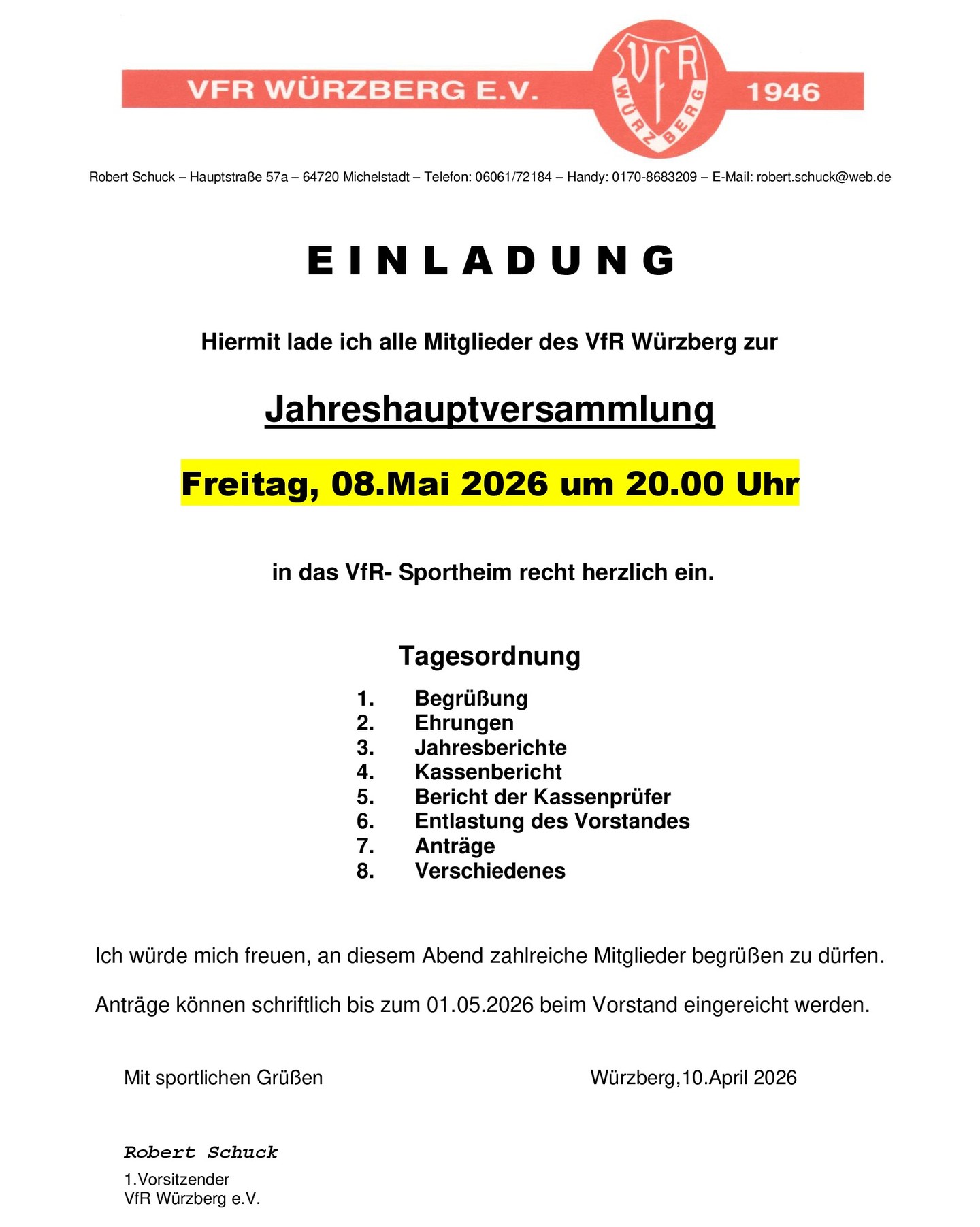 VFR WÜRZBERG E.V.

VfR WÜRZBERG

1946

Robert Schuck – Hauptstraße 57a – 64720 Michelstadt – Telefon: 06061/72184 – Handy: 0170-8683209 – E-Mail: robert.schuck@web.de

EINLADUNG

Hiermit lade ich alle Mitglieder des VfR Würzberg zur

Jahreshauptversammlung

Freitag, 08.Mai 2026 um 20.00 Uhr

in das VfR- Sportheim recht herzlich ein.

Tagesordnung

1. Begrüßung
2. Ehrungen
3. Jahresberichte
4. Kassenbericht
5. Bericht der Kassenprüfer
6. Entlastung des Vorstandes
7. Anträge
8. Verschiedenes

Ich würde mich freuen, an diesem Abend zahlreiche Mitglieder begrüßen zu dürfen.

Anträge können schriftlich bis zum 01.05.2026 beim Vorstand eingereicht werden.

Mit sportlichen Grüßen

Würzberg,10.April 2026

Robert Schuck

1.Vorsitzender
VfR Würzberg e.V.